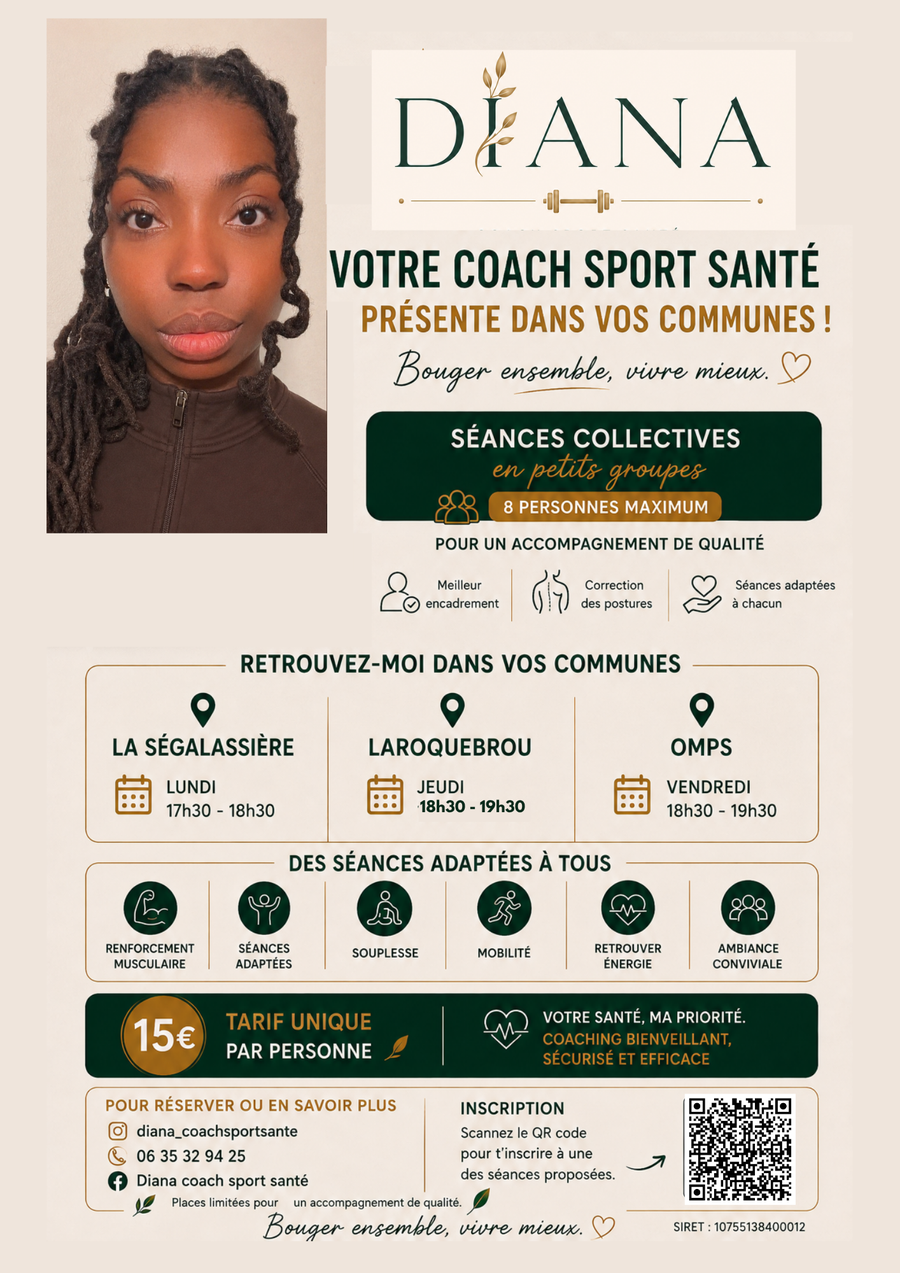 DIANA

VOTRE COACH SPORT SANTÉ

PRÉSENTE DANS VOS COMMUNES !

Bouger ensemble, vivre mieux.

SÉANCES COLLECTIVES

en petits groupes

8 PERSONNES MAXIMUM

POUR UN ACCOMPAGNEMENT DE QUALITÉ

Meilleur encadrement

Correction des postures

Séances adaptées à chacun

RETROUVEZ-MOI DANS VOS COMMUNES

LA SÉGALASSIÈRE

LUNDI
17h30 - 18h30

LAROQUEBROU

JEUDI
18h30 - 19h30

OMPS

VENDREDI
18h30 - 19h30

DES SÉANCES ADAPTÉES À TOUS

RENFORCEMENT MUSCULAIRE

SÉANCES ADAPTÉES

SOUPLESSE

MOBILITÉ

RETROUVER ÉNERGIE

AMBIANCE CONVIVIALE

15€

TARIF UNIQUE
PAR PERSONNE

VOTRE SANTÉ, MA PRIORITÉ.
COACHING BIENVEILLANT, SÉCURISÉ ET EFFICACE

POUR RÉSERVER OU EN SAVOIR PLUS

diana_coachsportsante

06 35 32 94 25

Diana coach sport santé

Places limitées pour un accompagnement de qualité.

INSCRIPTION

Scannez le QR code pour t'inscrire à une des séances proposées.

Bouger ensemble, vivre mieux.

SIRET : 10755138400012